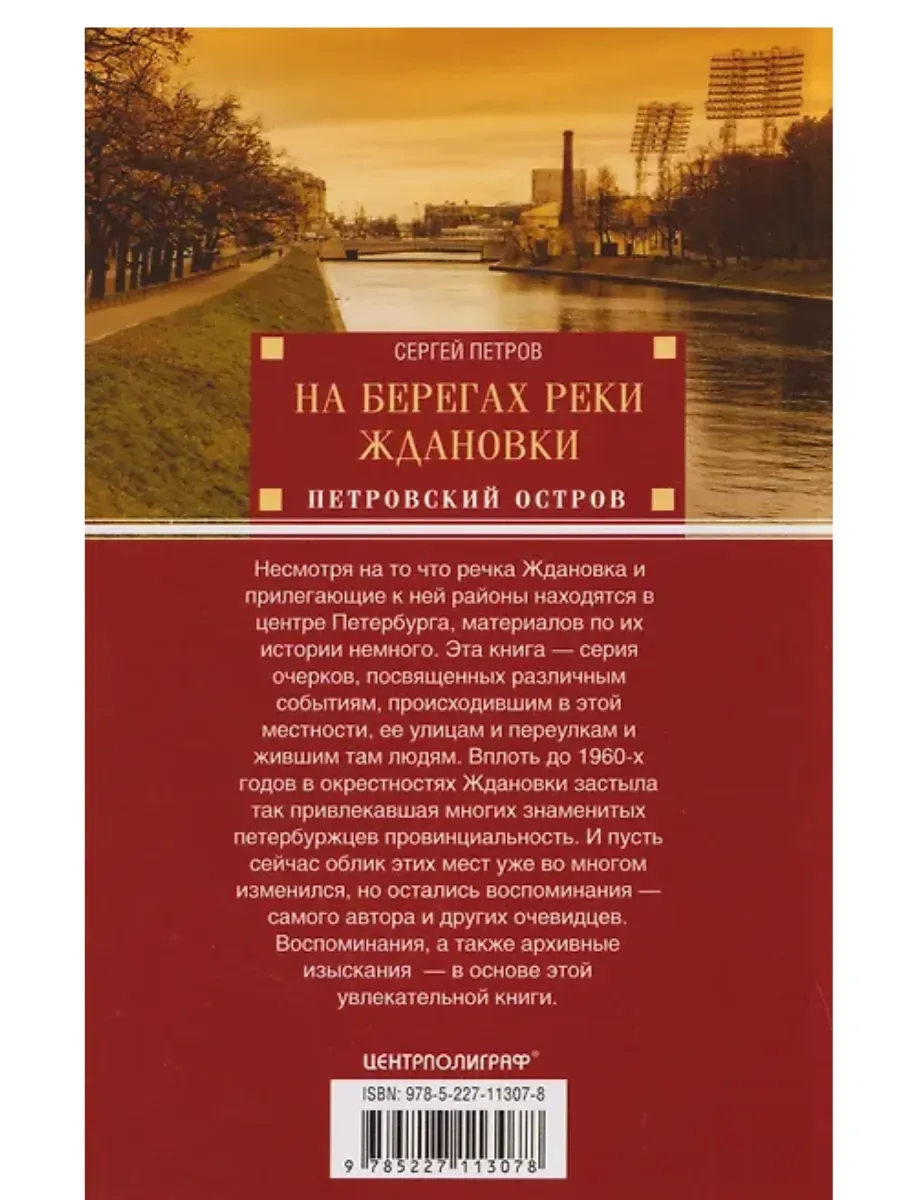 СЕРГЕЙ ПЕТРОВ

НА БЕРЕГАХ РЕКИ ЖДАНОВКИ

ПЕТРОВСКИЙ ОСТРОВ

Несмотря на то что речка Ждановка и прилегающие к ней районы находятся в центре Петербурга, материалов по их истории немного. Эта книга — серия очерков, посвященных различным событиям, происходившим в этой местности, ее улицам и переулкам и жившим там людям. Вплоть до 1960-х годов в окрестностях Ждановки застыла так привлекавшая многих знаменитых петербуржцев провинциальность. И пусть сейчас облик этих мест уже во многом изменился, но остались воспоминания — самого автора и других очевидцев. Воспоминания, а также архивные изыскания — в основе этой увлекательной книги.

ЦЕНТРПОЛИГРАФ®

ISBN: 978-5-227-11307-8

9 785227 113078